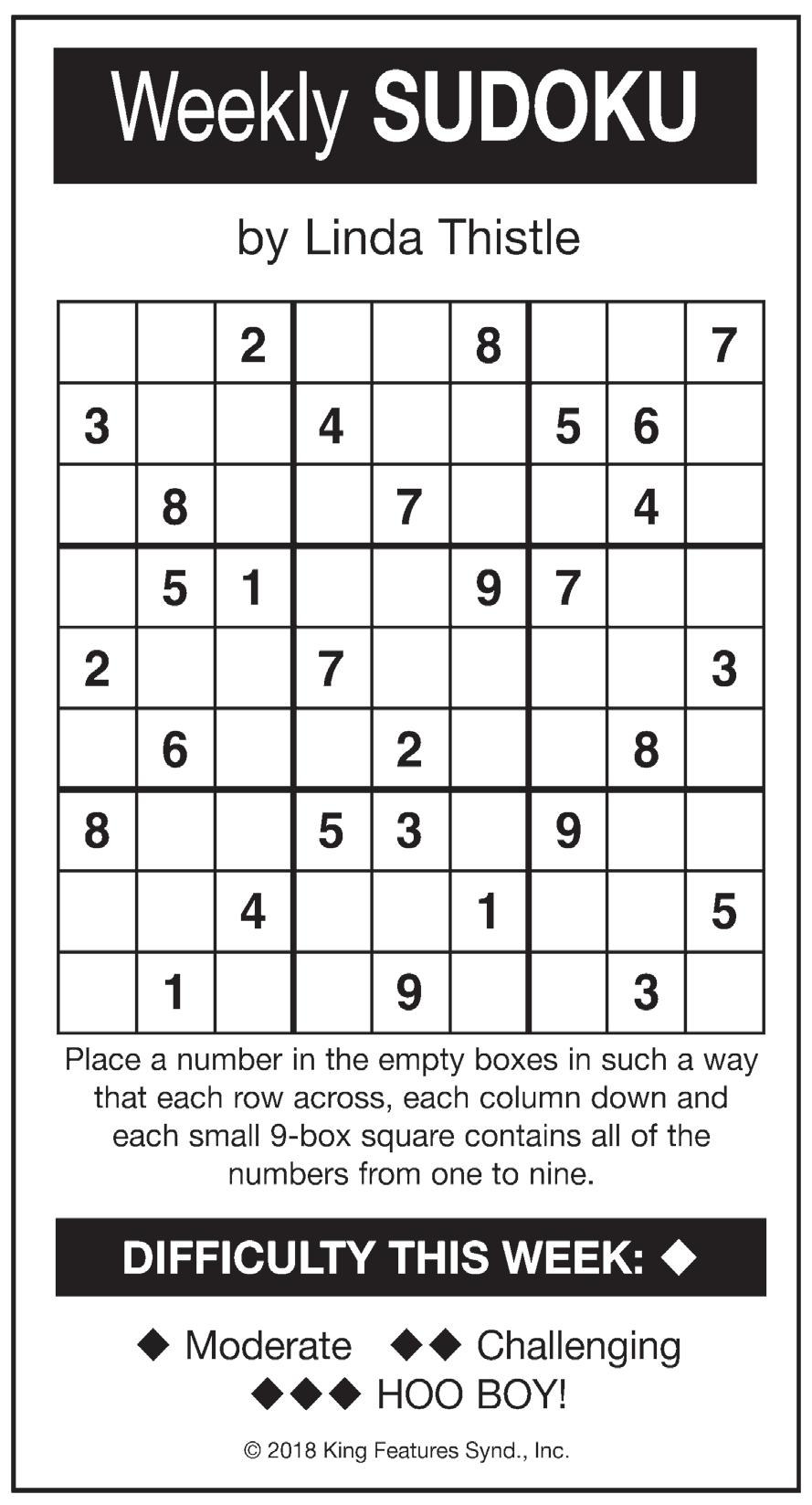 Weekly SUDOKU

by Linda Thistle

|  |  | 2 |  |  | 8 |  |  | 7 |
|---|---|---|---|---|---|---|---|---|
| 3 |  |  | 4 |  |  | 5 | 6 |  |
|  | 8 |  |  | 7 |  |  | 4 |  |
|  | 5 | 1 |  |  | 9 | 7 |  |  |
| 2 |  |  | 7 |  |  |  |  | 3 |
|  | 6 |  |  | 2 |  |  | 8 |  |
| 8 |  |  | 5 | 3 |  | 9 |  |  |
|  |  | 4 |  |  | 1 |  |  | 5 |
|  | 1 |  |  | 9 |  |  | 3 |  |

Place a number in the empty boxes in such a way that each row across, each column down and each small 9-box square contains all of the numbers from one to nine.

DIFFICULTY THIS WEEK: ◆

◆ Moderate ◆◆ Challenging
◆◆◆ HOO BOY!

© 2018 King Features Synd., Inc.